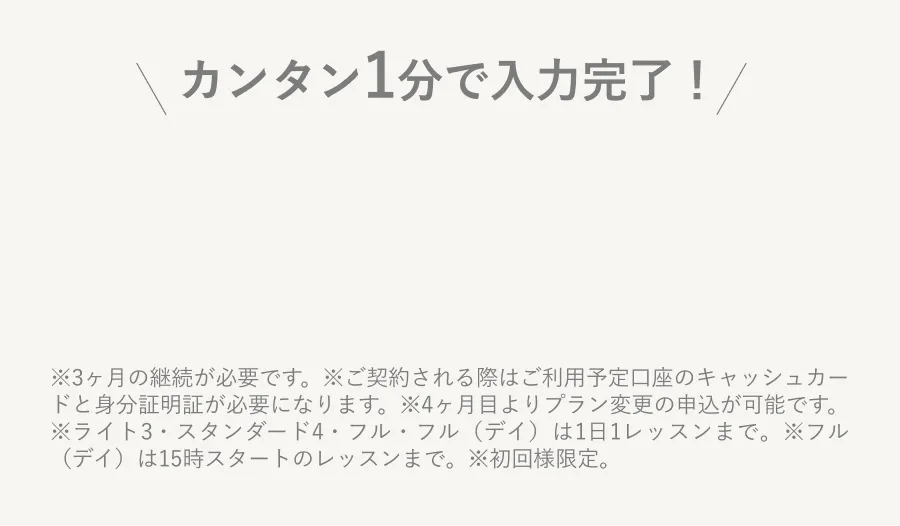 ＼ カンタン1分で入力完了！ ／

※3ヶ月の継続が必要です。※ご契約される際はご利用予定口座のキャッシュカードと身分証明証が必要になります。※4ヶ月目よりプラン変更の申込が可能です。※ライト3・スタンダード4・フル・フル（デイ）は1日1レッスンまで。※フル（デイ）は15時スタートのレッスンまで。※初回様限定。